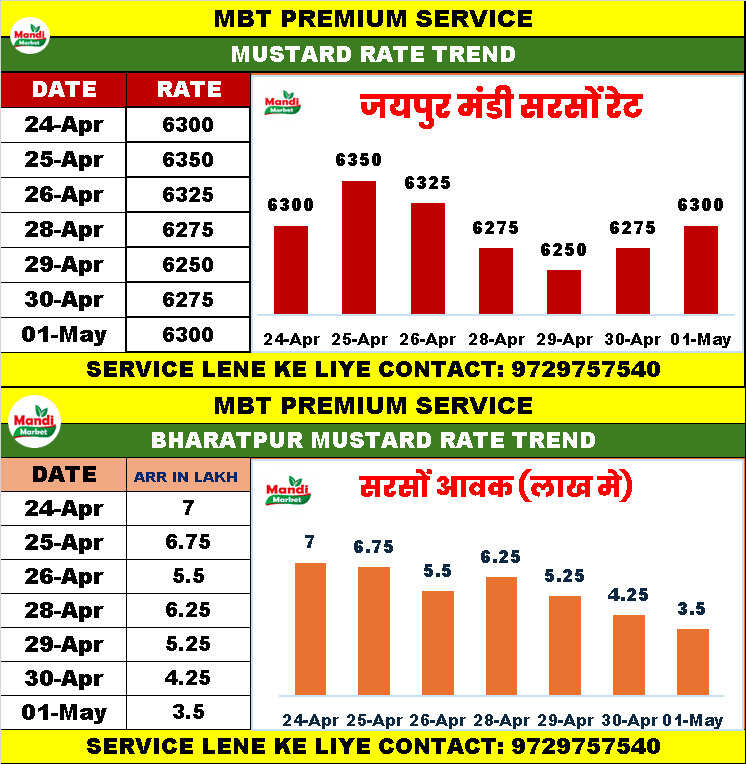 MBT PREMIUM SERVICE

Mandi Market

MUSTARD RATE TREND

| DATE | RATE |
|---|---|
| 24-Apr | 6300 |
| 25-Apr | 6350 |
| 26-Apr | 6325 |
| 28-Apr | 6275 |
| 29-Apr | 6250 |
| 30-Apr | 6275 |
| 01-May | 6300 |

Mandi Market

जयपुर मंडी सरसों रेट

6300 6350 6325 6275 6250 6275 6300

24-Apr 25-Apr 26-Apr 28-Apr 29-Apr 30-Apr 01-May

SERVICE LENE KE LIYE CONTACT: 9729757540

MBT PREMIUM SERVICE

Mandi Market

BHARATPUR MUSTARD RATE TREND

| DATE | ARR IN LAKH |
|---|---|
| 24-Apr | 7 |
| 25-Apr | 6.75 |
| 26-Apr | 5.5 |
| 28-Apr | 6.25 |
| 29-Apr | 5.25 |
| 30-Apr | 4.25 |
| 01-May | 3.5 |

Mandi Market

सरसों आवक (लाख मे)

7 6.75 5.5 6.25 5.25 4.25 3.5

24-Apr 25-Apr 26-Apr 28-Apr 29-Apr 30-Apr 01-May

SERVICE LENE KE LIYE CONTACT: 9729757540